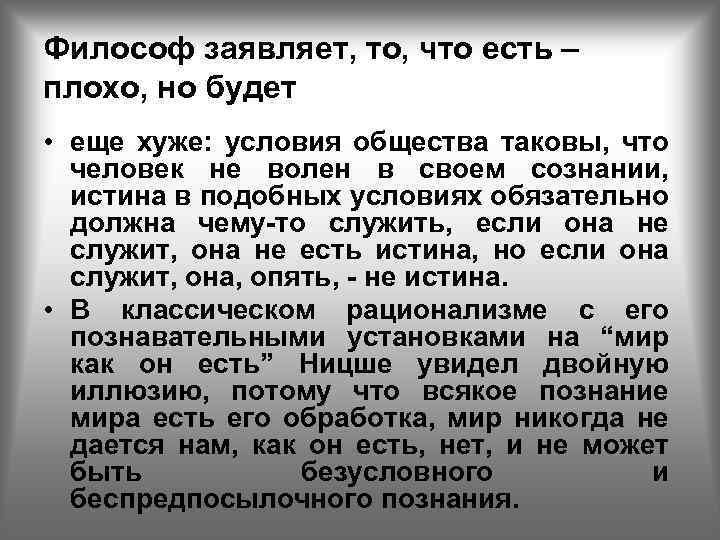 Философ заявляет, то, что есть – плохо, но будет

• еще хуже: условия общества таковы, что человек не волен в своем сознании, истина в подобных условиях обязательно должна чему-то служить, если она не служит, она не есть истина, но если она служит, она, опять, - не истина.

• В классическом рационализме с его познавательными установками на “мир как он есть” Ницше увидел двойную иллюзию, потому что всякое познание мира есть его обработка, мир никогда не дается нам, как он есть, нет, и не может быть безусловного и беспредпосылочного познания.